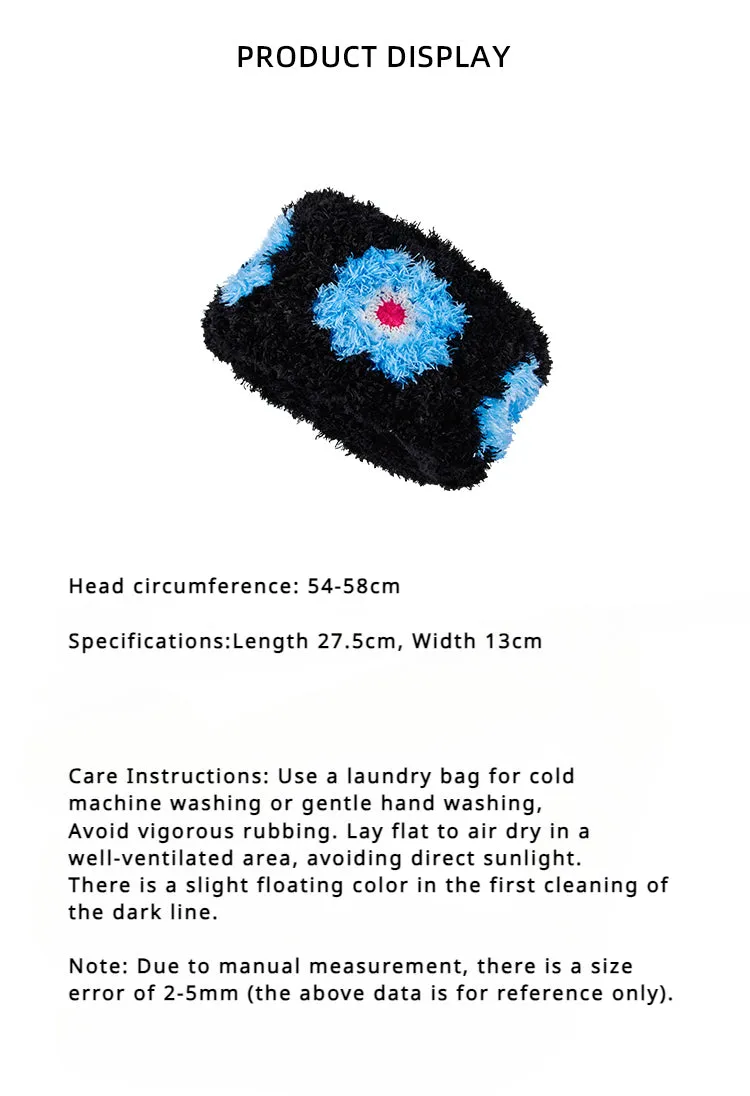 PRODUCT DISPLAY

Head circumference: 54-58cm

Specifications:Length 27.5cm, Width 13cm

Care Instructions: Use a laundry bag for cold machine washing or gentle hand washing,
Avoid vigorous rubbing. Lay flat to air dry in a well-ventilated area, avoiding direct sunlight.
There is a slight floating color in the first cleaning of the dark line.

Note: Due to manual measurement, there is a size error of 2-5mm (the above data is for reference only).